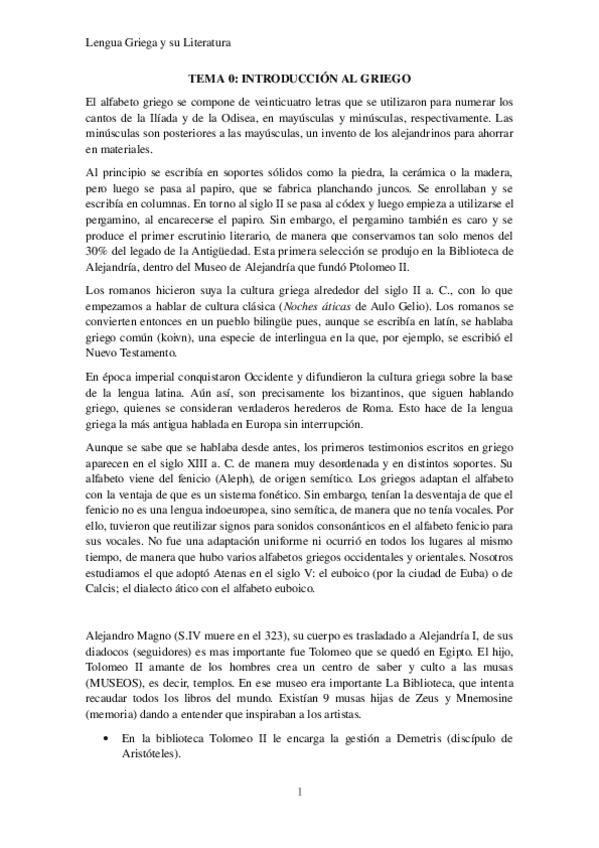 Lengua Griega y su Literatura

TEMA 0: INTRODUCCIÓN AL GRIEGO

El alfabeto griego se compone de veinticuatro letras que se utilizaron para numerar los cantos de la Ilíada y de la Odisea, en mayúsculas y minúsculas, respectivamente. Las minúsculas son posteriores a las mayúsculas, un invento de los alejandrinos para ahorrar en materiales.

Al principio se escribía en soportes sólidos como la piedra, la cerámica o la madera, pero luego se pasa al papiro, que se fabrica planchando juncos. Se enrollaban y se escribía en columnas. En torno al siglo II se pasa al códex y luego empieza a utilizarse el pergamino, al encarecerse el papiro. Sin embargo, el pergamino también es caro y se produce el primer escrutinio literario, de manera que conservamos tan solo menos del 30% del legado de la Antigüedad. Esta primera selección se produjo en la Biblioteca de Alejandría, dentro del Museo de Alejandría que fundó Ptolomeo II.

Los romanos hicieron suya la cultura griega alrededor del siglo II a. C., con lo que empezamos a hablar de cultura clásica (Noches áticas de Aulo Gelio). Los romanos se convierten entonces en un pueblo bilingüe pues, aunque se escribía en latín, se hablaba griego común (koivn), una especie de interlingua en la que, por ejemplo, se escribió el Nuevo Testamento.

En época imperial conquistaron Occidente y difundieron la cultura griega sobre la base de la lengua latina. Aún así, son precisamente los bizantinos, que siguen hablando griego, quienes se consideran verdaderos herederos de Roma. Esto hace de la lengua griega la más antigua hablada en Europa sin interrupción.

Aunque se sabe que se hablaba desde antes, los primeros testimonios escritos en griego aparecen en el siglo XIII a. C. de manera muy desordenada y en distintos soportes. Su alfabeto viene del fenicio (Aleph), de origen semítico. Los griegos adaptan el alfabeto con la ventaja de que es un sistema fonético. Sin embargo, tenían la desventaja de que el fenicio no es una lengua indoeuropea, sino semítica, de manera que no tenía vocales. Por ello, tuvieron que reutilizar signos para sonidos consonánticos en el alfabeto fenicio para sus vocales. No fue una adaptación uniforme ni ocurrió en todos los lugares al mismo tiempo, de manera que hubo varios alfabetos griegos occidentales y orientales. Nosotros estudiamos el que adoptó Atenas en el siglo V: el euboico (por la ciudad de Euba) o de Calcis; el dialecto ático con el alfabeto euboico.

Alejandro Magno (S.IV muere en el 323), su cuerpo es trasladado a Alejandría I, de sus diadocos (seguidores) es mas importante fue Tolomeo que se quedó en Egipto. El hijo, Tolomeo II amante de los hombres crea un centro de saber y culto a las musas (MUSEOS), es decir, templos. En ese museo era importante La Biblioteca, que intenta recaudar todos los libros del mundo. Existían 9 musas hijas de Zeus y Mnemosine (memoria) dando a entender que inspiraban a los artistas.

• En la biblioteca Tolomeo II le encarga la gestión a Demetris (discípulo de Aristóteles).

1